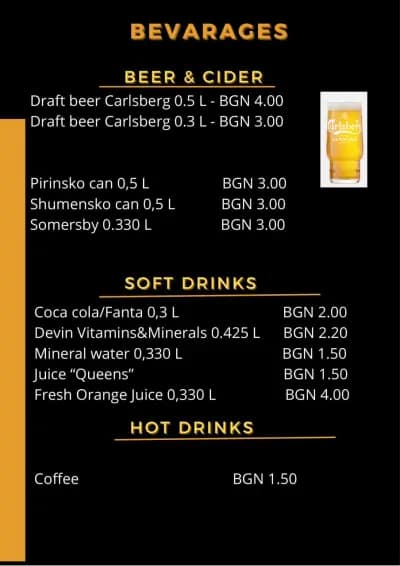 BEVARAGES

BEER & CIDER

Draft beer Carlsberg 0.5 L - BGN 4.00
Draft beer Carlsberg 0.3 L - BGN 3.00

Carlsberg

Pirinsko can 0,5 L BGN 3.00
Shumensko can 0,5 L BGN 3.00
Somersby 0.330 L BGN 3.00

SOFT DRINKS

Coca cola/Fanta 0,3 L BGN 2.00
Devin Vitamins&Minerals 0.425 L BGN 2.20
Mineral water 0,330 L BGN 1.50
Juice "Queens" BGN 1.50
Fresh Orange Juice 0,330 L BGN 4.00

HOT DRINKS

Coffee BGN 1.50